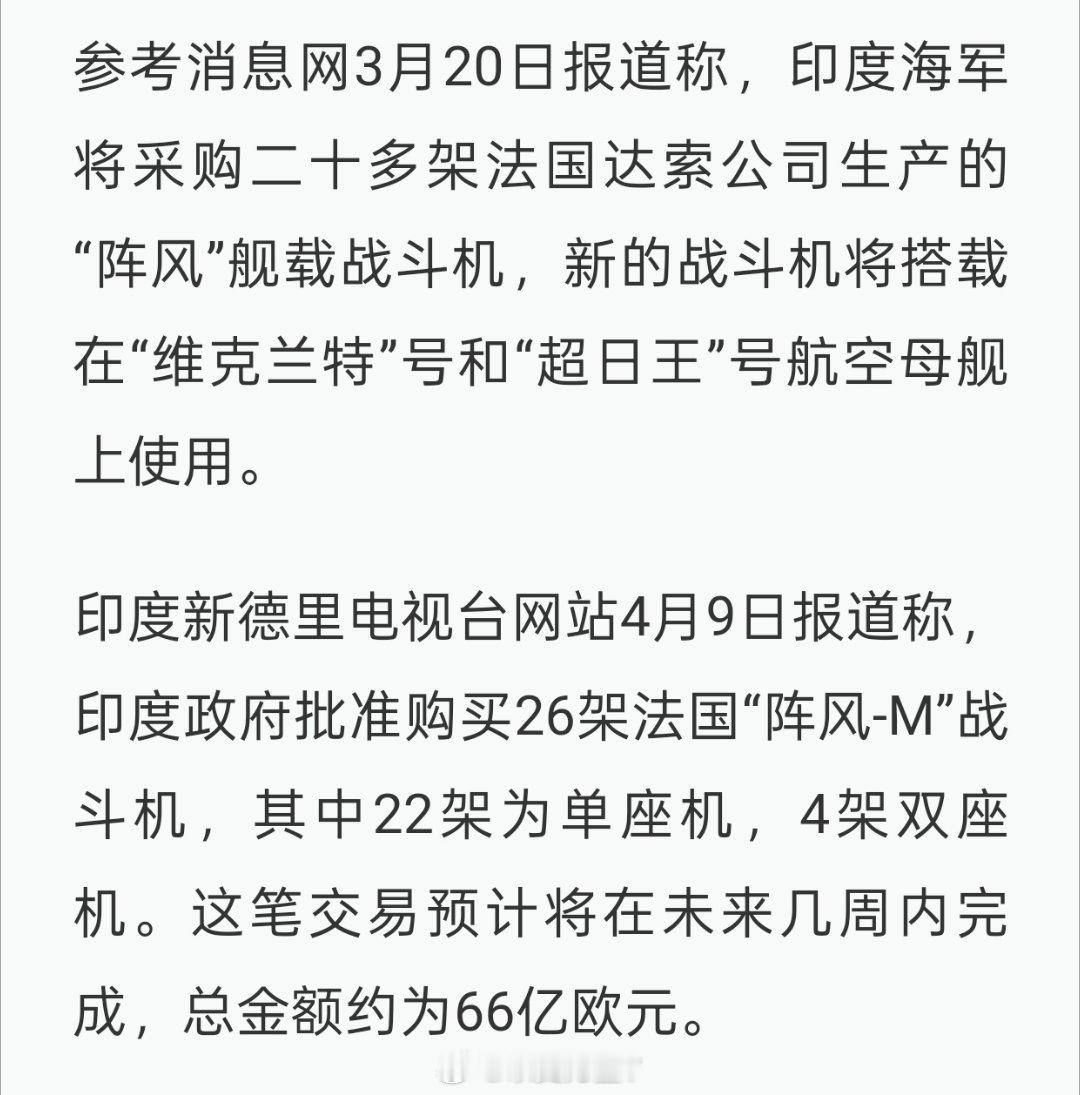 参考消息网3月20日报道称，印度海军将采购二十多架法国达索公司生产的“阵风”舰载战斗机，新的战斗机将搭载在“维克兰特”号和“超日王”号航空母舰上使用。

印度新德里电视台网站4月9日报道称，印度政府批准购买26架法国“阵风-M”战斗机，其中22架为单座机，4架双座机。这笔交易预计将在未来几周内完成，总金额约为66亿欧元。